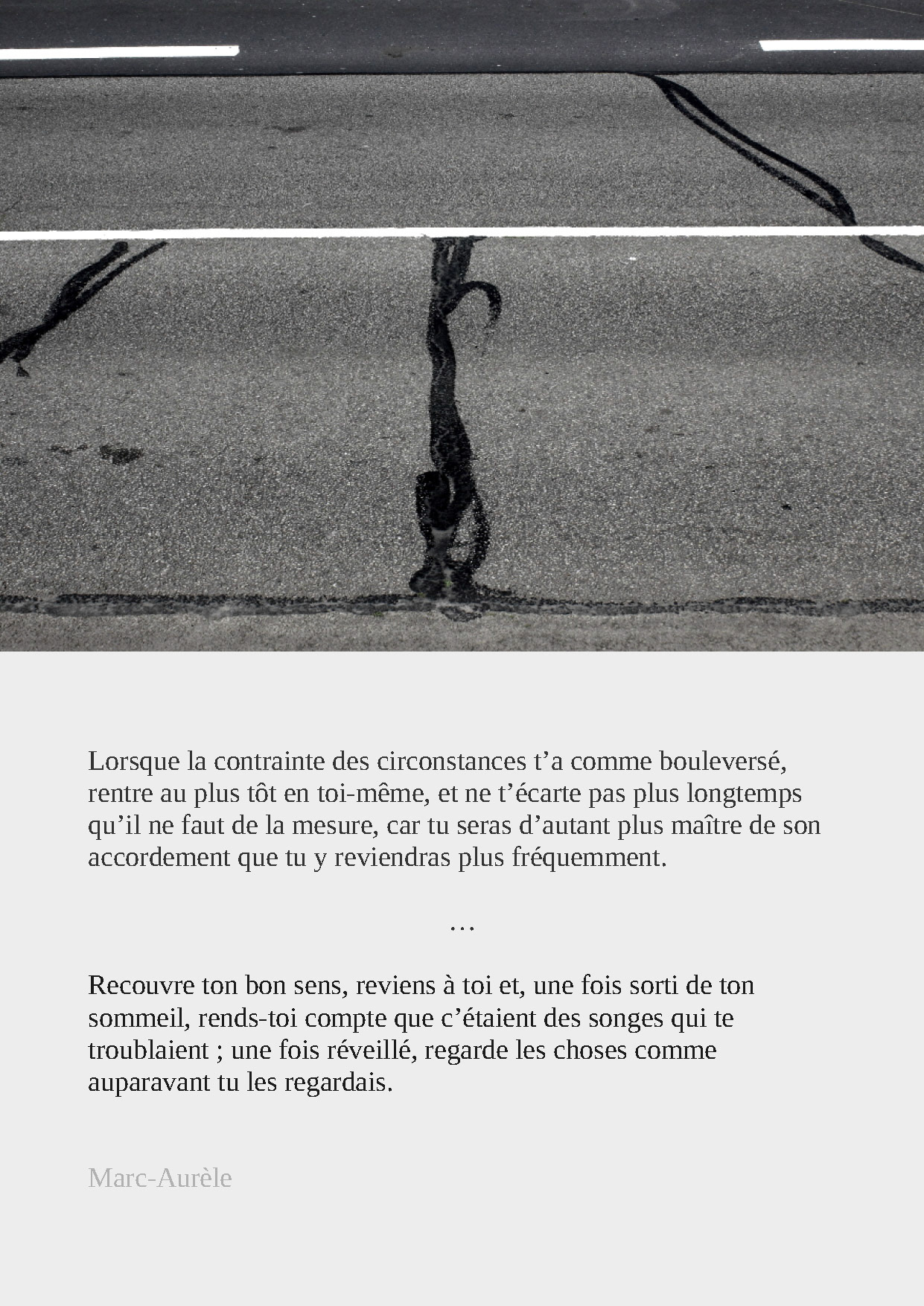 Lorsque la contrainte des circonstances t’a comme bouleversé, rentre au plus tôt en toi-même, et ne t’écarte pas plus longtemps qu’il ne faut de la mesure, car tu seras d’autant plus maître de son accordement que tu y reviendras plus fréquemment.

…

Recouvre ton bon sens, reviens à toi et, une fois sorti de ton sommeil, rends-toi compte que c’étaient des songes qui te troublaient ; une fois réveillé, regarde les choses comme auparavant tu les regardais.

Marc-Aurèle